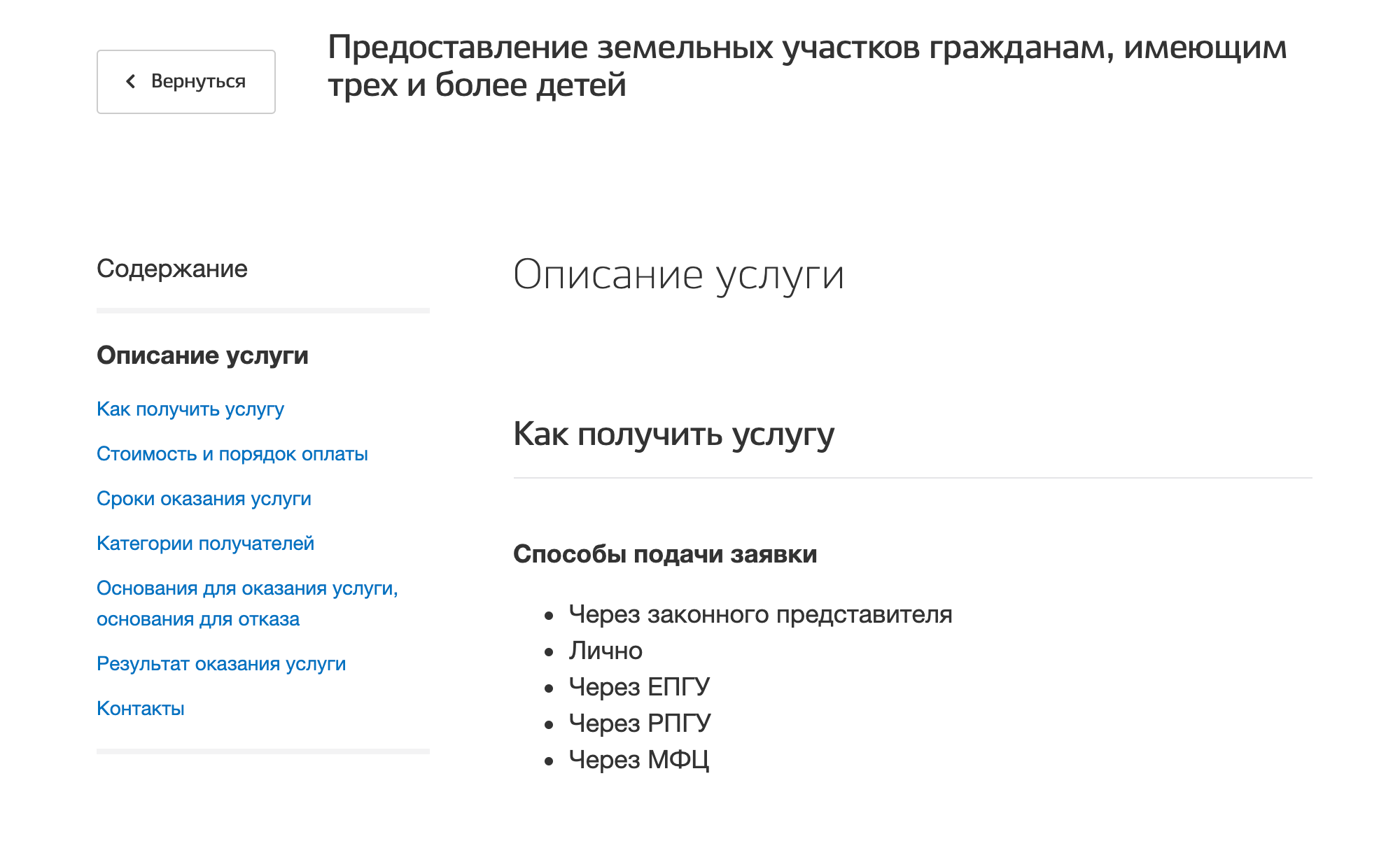 Вернуться

Предоставление земельных участков гражданам, имеющим трех и более детей

Содержание

Описание услуги

Как получить услугу

Стоимость и порядок оплаты

Сроки оказания услуги

Категории получателей

Основания для оказания услуги, основания для отказа

Результат оказания услуги

Контакты

Описание услуги

Как получить услугу

Способы подачи заявки

- Через законного представителя
- Лично
- Через ЕПГУ
- Через РПГУ
- Через МФЦ